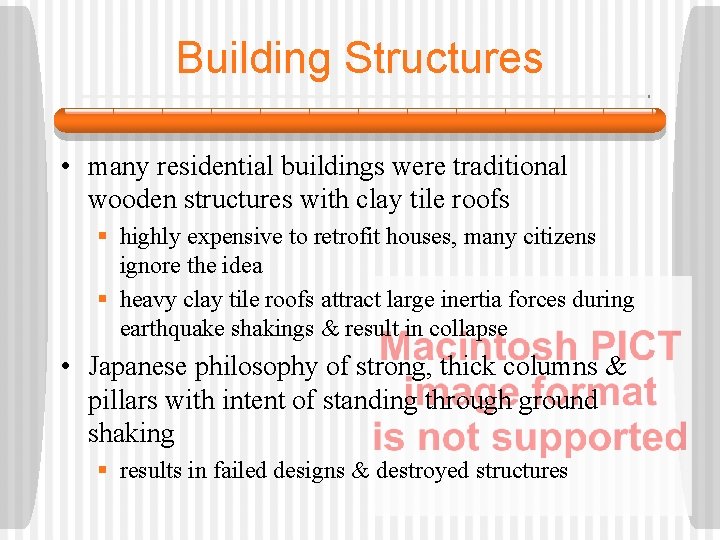 Building Structures

• many residential buildings were traditional wooden structures with clay tile roofs

▪ highly expensive to retrofit houses, many citizens ignore the idea

▪ heavy clay tile roofs attract large inertia forces during earthquake shakings & result in collapse

• Japanese philosophy of strong, thick columns & pillars with intent of standing through ground shaking

▪ results in failed designs & destroyed structures

Macintosh PICT image format is not supported